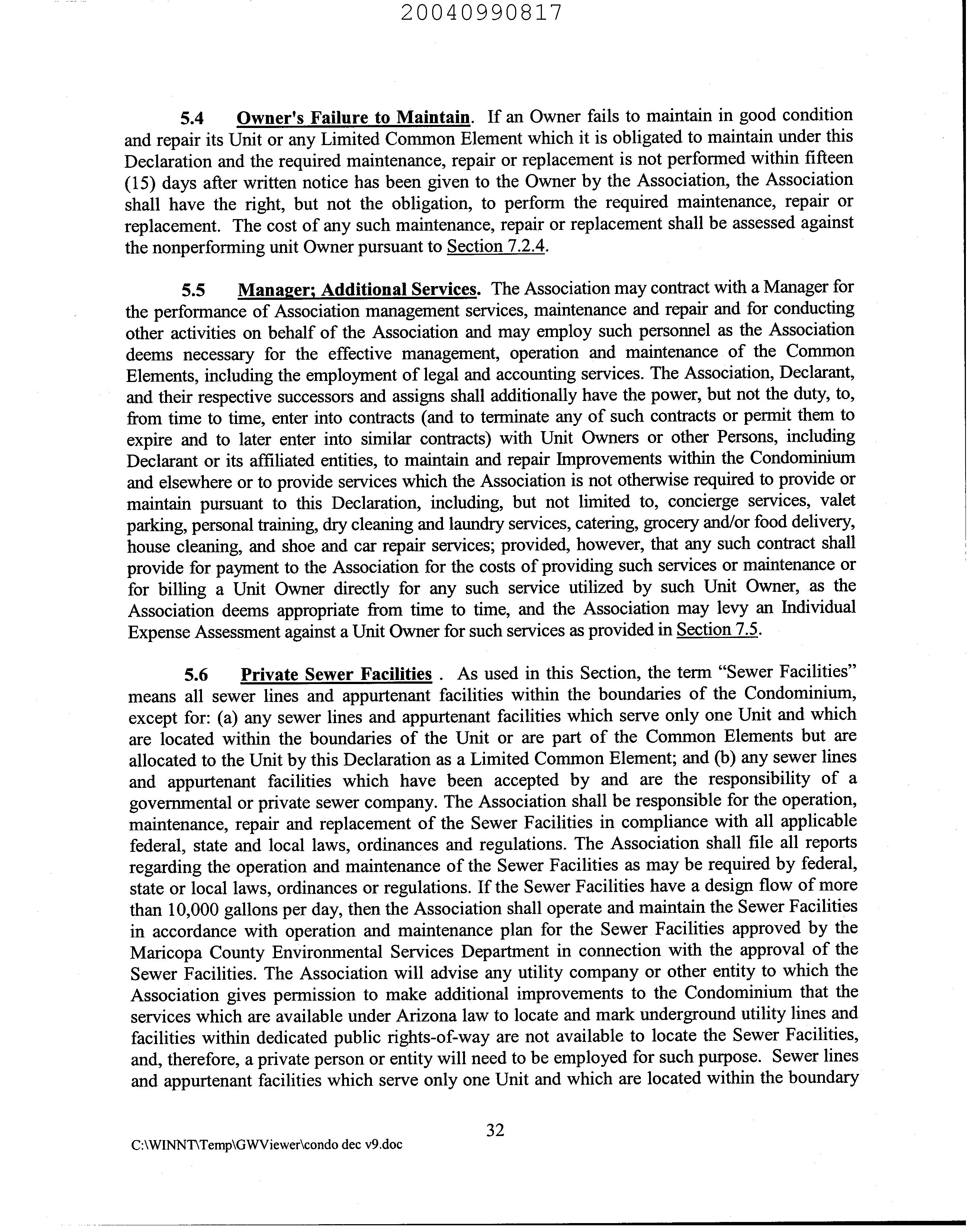 20040990817

5.4 Owner's Failure to Maintain. If an Owner fails to maintain in good condition and repair its Unit or any Limited Common Element which it is obligated to maintain under this Declaration and the required maintenance, repair or replacement is not performed within fifteen (15) days after written notice has been given to the Owner by the Association, the Association shall have the right, but not the obligation, to perform the required maintenance, repair or replacement. The cost of any such maintenance, repair or replacement shall be assessed against the nonperforming unit Owner pursuant to Section 7.2.4.

5.5 Manager; Additional Services. The Association may contract with a Manager for the performance of Association management services, maintenance and repair and for conducting other activities on behalf of the Association and may employ such personnel as the Association deems necessary for the effective management, operation and maintenance of the Common Elements, including the employment of legal and accounting services. The Association, Declarant, and their respective successors and assigns shall additionally have the power, but not the duty, to, from time to time, enter into contracts (and to terminate any of such contracts or permit them to expire and to later enter into similar contracts) with Unit Owners or other Persons, including Declarant or its affiliated entities, to maintain and repair Improvements within the Condominium and elsewhere or to provide services which the Association is not otherwise required to provide or maintain pursuant to this Declaration, including, but not limited to, concierge services, valet parking, personal training, dry cleaning and laundry services, catering, grocery and/or food delivery, house cleaning, and shoe and car repair services; provided, however, that any such contract shall provide for payment to the Association for the costs of providing such services or maintenance or for billing a Unit Owner directly for any such service utilized by such Unit Owner, as the Association deems appropriate from time to time, and the Association may levy an Individual Expense Assessment against a Unit Owner for such services as provided in Section 7.5.

5.6 Private Sewer Facilities . As used in this Section, the term "Sewer Facilities" means all sewer lines and appurtenant facilities within the boundaries of the Condominium, except for: (a) any sewer lines and appurtenant facilities which serve only one Unit and which are located within the boundaries of the Unit or are part of the Common Elements but are allocated to the Unit by this Declaration as a Limited Common Element; and (b) any sewer lines and appurtenant facilities which have been accepted by and are the responsibility of a governmental or private sewer company. The Association shall be responsible for the operation, maintenance, repair and replacement of the Sewer Facilities in compliance with all applicable federal, state and local laws, ordinances and regulations. The Association shall file all reports regarding the operation and maintenance of the Sewer Facilities as may be required by federal, state or local laws, ordinances or regulations. If the Sewer Facilities have a design flow of more than 10,000 gallons per day, then the Association shall operate and maintain the Sewer Facilities in accordance with operation and maintenance plan for the Sewer Facilities approved by the Maricopa County Environmental Services Department in connection with the approval of the Sewer Facilities. The Association will advise any utility company or other entity to which the Association gives permission to make additional improvements to the Condominium that the services which are available under Arizona law to locate and mark underground utility lines and facilities within dedicated public rights-of-way are not available to locate the Sewer Facilities, and, therefore, a private person or entity will need to be employed for such purpose. Sewer lines and appurtenant facilities which serve only one Unit and which are located within the boundary

32

C:\WINNT\Temp\GWViewer\condo dec v9.doc